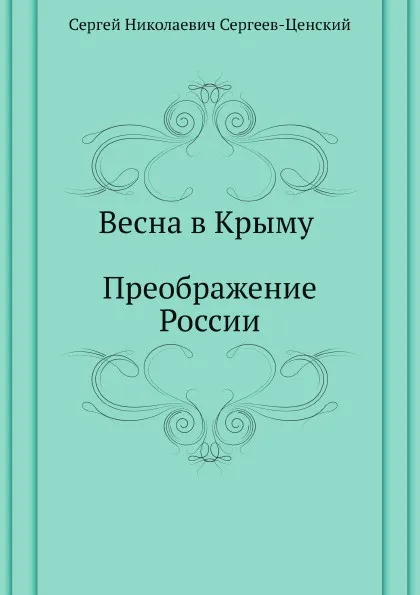 Сергей Николаевич Сергеев-Ценский

Весна в Крыму

Преображение России